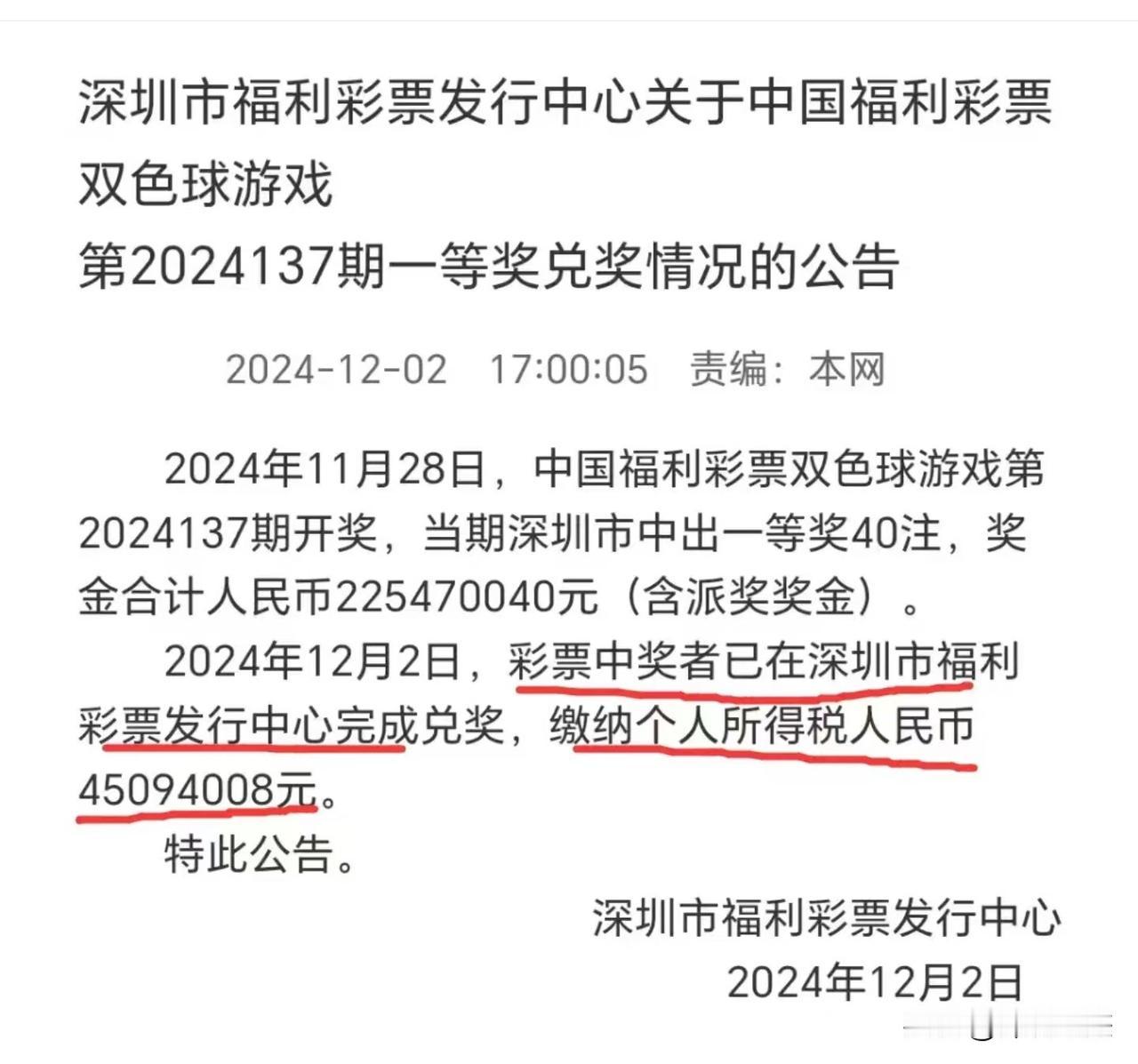 深圳市福利彩票发行中心关于中国福利彩票双色球游戏
第2024137期一等奖兑奖情况的公告

2024-12-02 17:00:05 责编：本网

2024年11月28日，中国福利彩票双色球游戏第2024137期开奖，当期深圳市中出一等奖40注，奖金合计人民币225470040元（含派奖奖金）。

2024年12月2日，彩票中奖者已在深圳市福利彩票发行中心完成兑奖，缴纳个人所得税人民币45094008元。

特此公告。

深圳市福利彩票发行中心
2024年12月2日